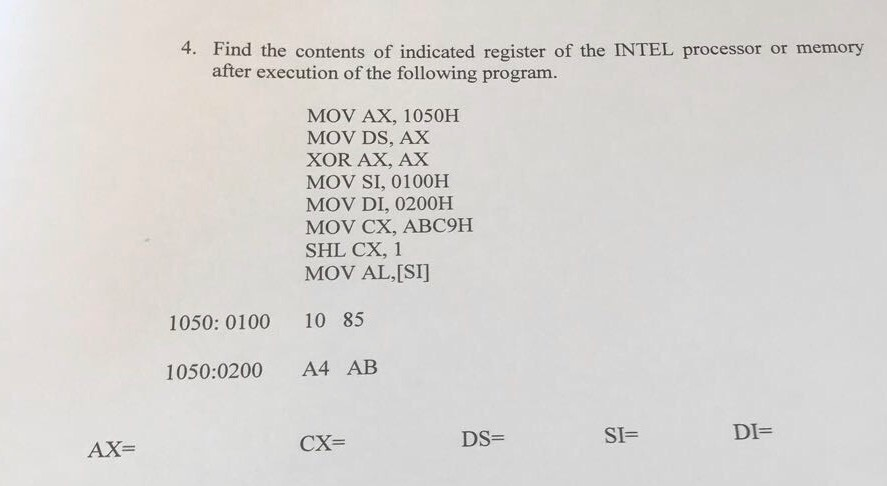 4. Find the contents of indicated register of the INTEL processor or memory after execution of the following program.

MOV AX, 1050H
MOV DS, AX
XOR AX, AX
MOV SI, 0100H
MOV DI, 0200H
MOV CX, ABC9H
SHL CX, 1
MOV AL,[SI]

1050: 0100 10 85

1050:0200 A4 AB

AX= CX= DS= SI= DI=